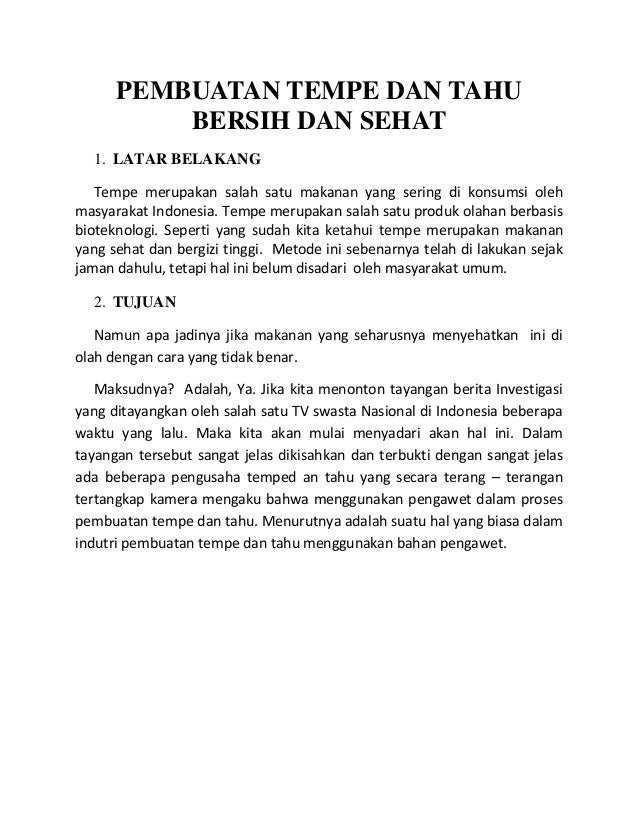 PEMBUATAN TEMPE DAN TAHU BERSIH DAN SEHAT

1. LATAR BELAKANG

Tempe merupakan salah satu makanan yang sering di konsumsi oleh masyarakat Indonesia. Tempe merupakan salah satu produk olahan berbasis bioteknologi. Seperti yang sudah kita ketahui tempe merupakan makanan yang sehat dan bergizi tinggi. Metode ini sebenarnya telah di lakukan sejak jaman dahulu, tetapi hal ini belum disadari oleh masyarakat umum.

2. TUJUAN

Namun apa jadinya jika makanan yang seharusnya menyehatkan ini di olah dengan cara yang tidak benar.

Maksudnya? Adalah, Ya. Jika kita menonton tayangan berita Investigasi yang ditayangkan oleh salah satu TV swasta Nasional di Indonesia beberapa waktu yang lalu. Maka kita akan mulai menyadari akan hal ini. Dalam tayangan tersebut sangat jelas dikisahkan dan terbukti dengan sangat jelas ada beberapa pengusaha temped an tahu yang secara terang – terangan tertangkap kamera mengaku bahwa menggunakan pengawet dalam proses pembuatan tempe dan tahu. Menurutnya adalah suatu hal yang biasa dalam indutri pembuatan tempe dan tahu menggunakan bahan pengawet.